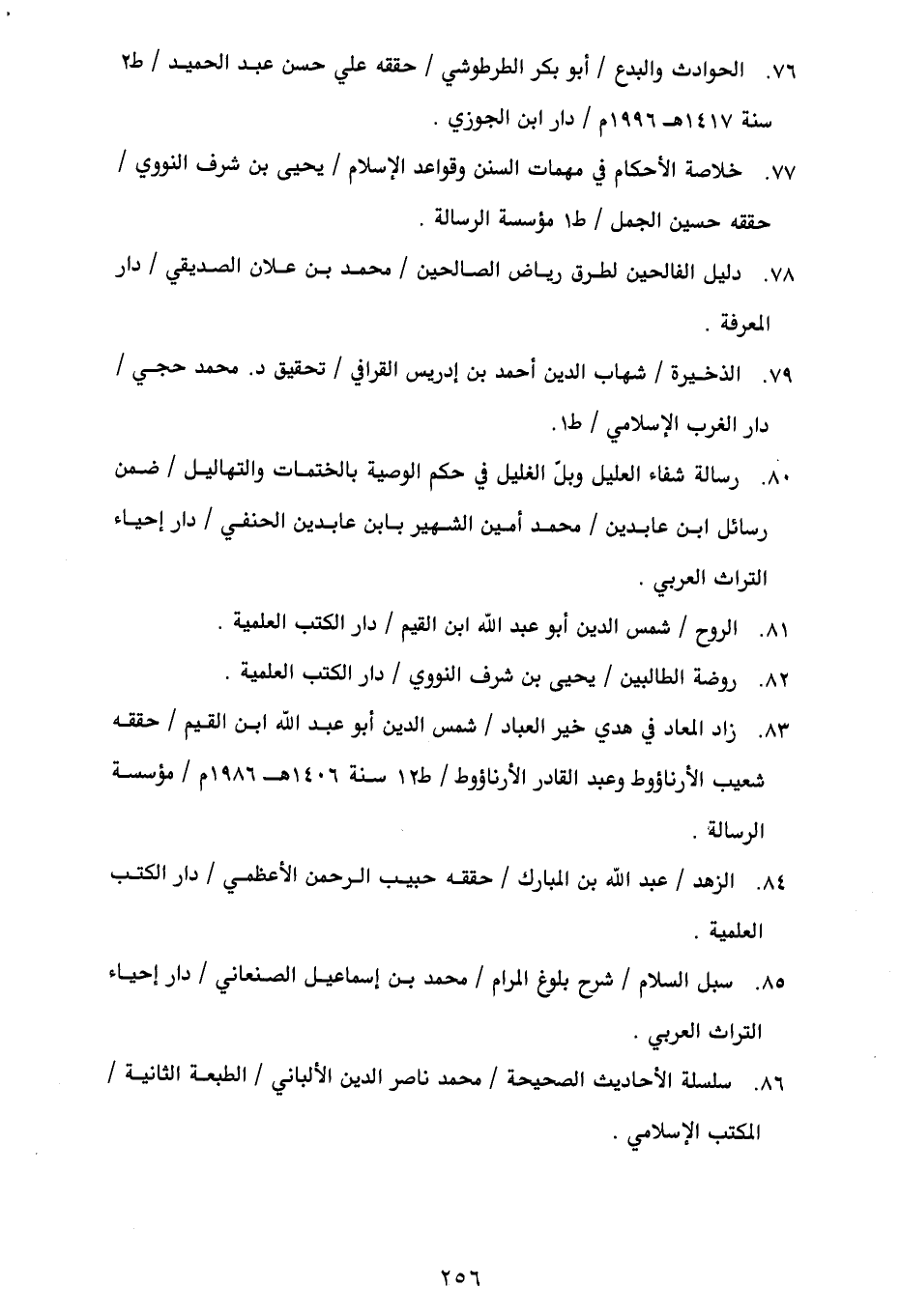 ٧٦. الحوادث والبدع / أبو بكر الطرطوشي / حققه علي حسن عبد الحميد / ط٢ سنة ١٤١٧هـ ١٩٩٦م / دار ابن الجوزي .

٧٧. خلاصة الأحكام في مهمات السنن وقواعد الإسلام / يحيى بن شرف النووي / حققه حسين الجمل / ط١ مؤسسة الرسالة .

٧٨. دليل الفالحين لطرق رياض الصالحين / محمد بن علان الصديقي / دار المعرفة .

٧٩. الذخيرة / شهاب الدين أحمد بن إدريس القرافي / تحقيق د. محمد حجي / دار الغرب الإسلامي / ط١.

٨٠. رسالة شفاء العليل وبلّ الغليل في حكم الوصية بالختمات والتهاليل / ضمن رسائل ابن عابدين / محمد أمين الشهير بابن عابدين الحنفي / دار إحياء التراث العربي .

٨١. الروح / شمس الدين أبو عبد الله ابن القيم / دار الكتب العلمية .

٨٢. روضة الطالبين / يحيى بن شرف النووي / دار الكتب العلمية .

٨٣. زاد المعاد في هدي خير العباد / شمس الدين أبو عبد الله ابن القيم / حققه شعيب الأرناؤوط وعبد القادر الأرناؤوط / ط١٢ سنة ١٤٠٦هـ ١٩٨٦م / مؤسسة الرسالة .

٨٤. الزهد / عبد الله بن المبارك / حققه حبيب الرحمن الأعظمي / دار الكتب العلمية .

٨٥. سبل السلام / شرح بلوغ المرام / محمد بن إسماعيل الصنعاني / دار إحياء التراث العربي .

٨٦. سلسلة الأحاديث الصحيحة / محمد ناصر الدين الألباني / الطبعة الثانية / المكتب الإسلامي .

٢٥٦